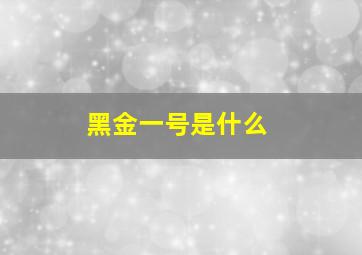 黑金一号是什么